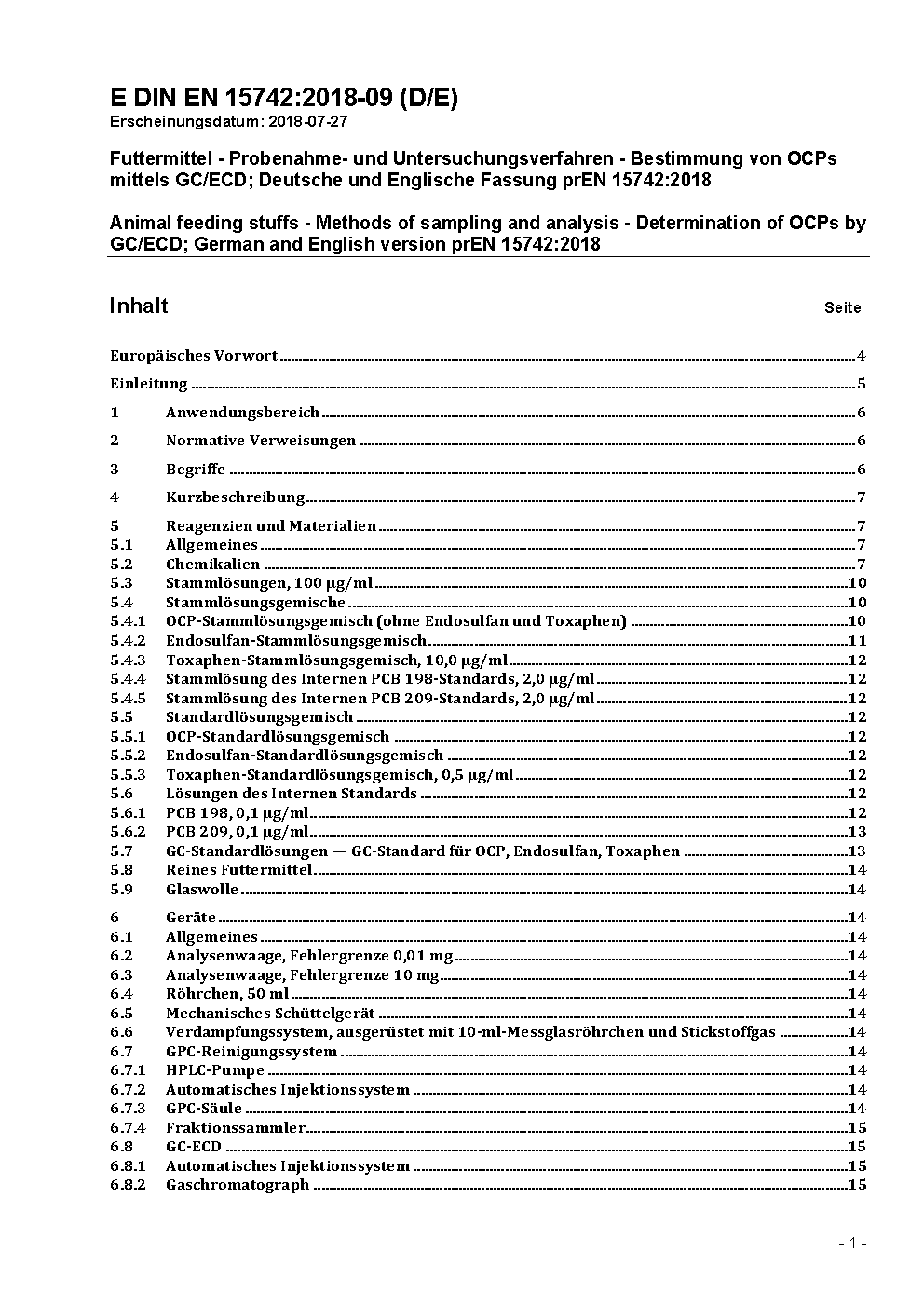 E DIN EN 15742:2018-09 (D/E)
Erscheinungsdatum: 2018-07-27

Futtermittel - Probenahme- und Untersuchungsverfahren - Bestimmung von OCPs mittels GC/ECD; Deutsche und Englische Fassung prEN 15742:2018

Animal feeding stuffs - Methods of sampling and analysis - Determination of OCPs by GC/ECD; German and English version prEN 15742:2018

Inhalt Seite

Europäisches Vorwort 4
Einleitung 5
1 Anwendungsbereich 6
2 Normative Verweisungen 6
3 Begriffe 6
4 Kurzbeschreibung 7
5 Reagenzien und Materialien 7
5.1 Allgemeines 7
5.2 Chemikalien 7
5.3 Stammlösungen, 100 µg/ml 10
5.4 Stammlösungsgemische 10
5.4.1 OCP-Stammlösungsgemisch (ohne Endosulfan und Toxaphen) 10
5.4.2 Endosulfan-Stammlösungsgemisch 11
5.4.3 Toxaphen-Stammlösungsgemisch, 10,0 µg/ml 12
5.4.4 Stammlösung des Internen PCB 198-Standards, 2,0 µg/ml 12
5.4.5 Stammlösung des Internen PCB 209-Standards, 2,0 µg/ml 12
5.5 Standardlösungsgemisch 12
5.5.1 OCP-Standardlösungsgemisch 12
5.5.2 Endosulfan-Standardlösungsgemisch 12
5.5.3 Toxaphen-Standardlösungsgemisch, 0,5 µg/ml 12
5.6 Lösungen des Internen Standards 12
5.6.1 PCB 198, 0,1 µg/ml 12
5.6.2 PCB 209, 0,1 µg/ml 13
5.7 GC-Standardlösungen — GC-Standard für OCP, Endosulfan, Toxaphen 13
5.8 Reines Futtermittel 14
5.9 Glaswolle 14
6 Geräte 14
6.1 Allgemeines 14
6.2 Analysenwaage, Fehlergrenze 0,01 mg 14
6.3 Analysenwaage, Fehlergrenze 10 mg 14
6.4 Röhrchen, 50 ml 14
6.5 Mechanisches Schüttelgerät 14
6.6 Verdampfungssystem, ausgerüstet mit 10-ml-Messglasröhrchen und Stickstoffgas 14
6.7 GPC-Reinigungssystem 14
6.7.1 HPLC-Pumpe 14
6.7.2 Automatisches Injektionssystem 14
6.7.3 GPC-Säule 14
6.7.4 Fraktionssammler 15
6.8 GC-ECD 15
6.8.1 Automatisches Injektionssystem 15
6.8.2 Gaschromatograph 15

- 1 -